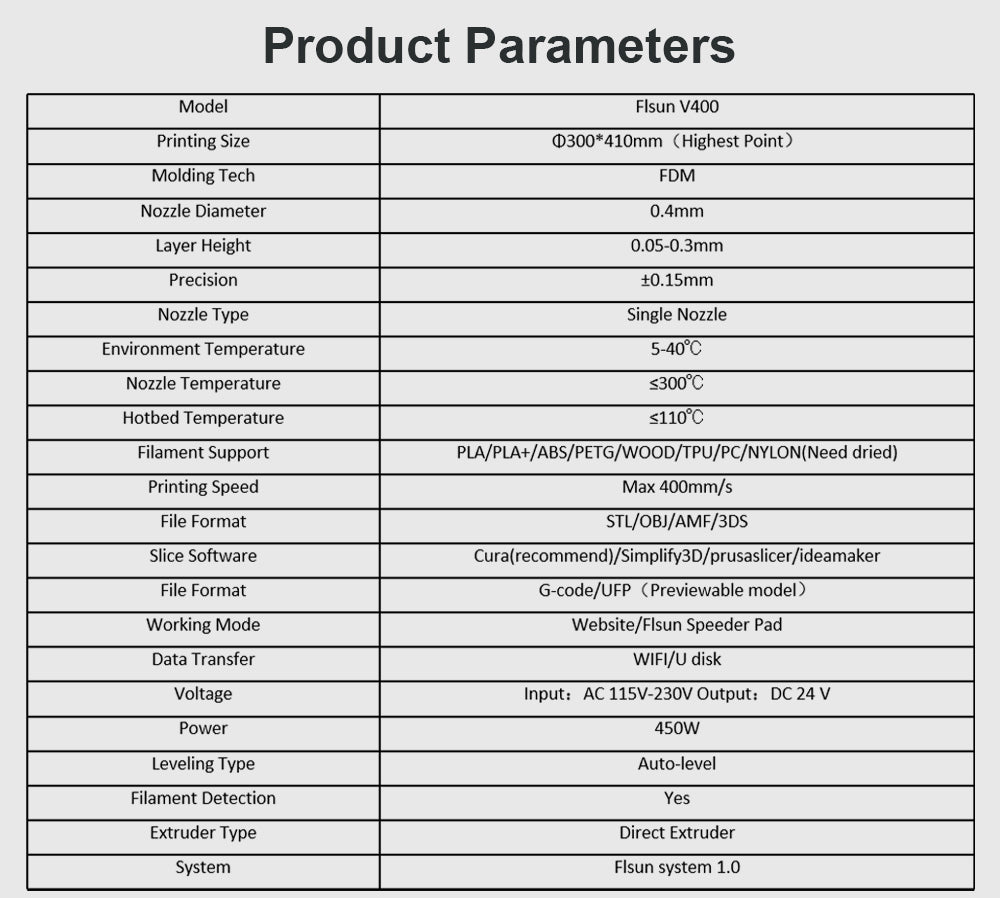 Product Parameters

| Model | Flsun V400 |
|---|---|
| Printing Size | Φ300*410mm（Highest Point） |
| Molding Tech | FDM |
| Nozzle Diameter | 0.4mm |
| Layer Height | 0.05-0.3mm |
| Precision | ±0.15mm |
| Nozzle Type | Single Nozzle |
| Environment Temperature | 5-40℃ |
| Nozzle Temperature | ≤300℃ |
| Hotbed Temperature | ≤110℃ |
| Filament Support | PLA/PLA+/ABS/PETG/WOOD/TPU/PC/NYLON(Need dried) |
| Printing Speed | Max 400mm/s |
| File Format | STL/OBJ/AMF/3DS |
| Slice Software | Cura(recommend)/Simplify3D/prusaslicer/ideamaker |
| File Format | G-code/UFP（Previewable model） |
| Working Mode | Website/Flsun Speeder Pad |
| Data Transfer | WIFI/U disk |
| Voltage | Input：AC 115V-230V Output：DC 24 V |
| Power | 450W |
| Leveling Type | Auto-level |
| Filament Detection | Yes |
| Extruder Type | Direct Extruder |
| System | Flsun system 1.0 |